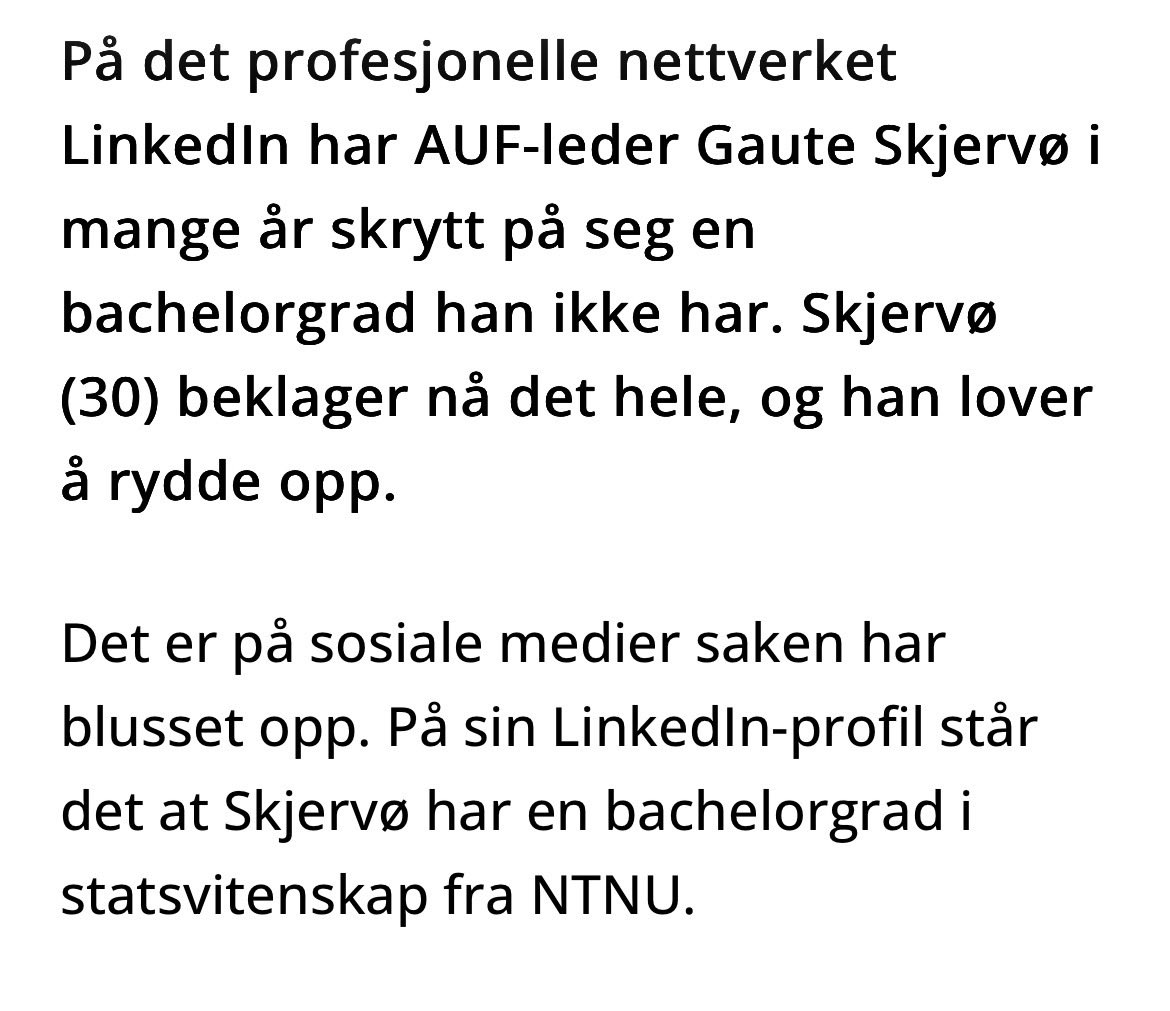 På det profesjonelle nettverket LinkedIn har AUF-leder Gaute Skjervø i mange år skrytt på seg en bachelorgrad han ikke har. Skjervø (30) beklager nå det hele, og han lover å rydde opp.

Det er på sosiale medier saken har blusset opp. På sin LinkedIn-profil står det at Skjervø har en bachelorgrad i statsvitenskap fra NTNU.